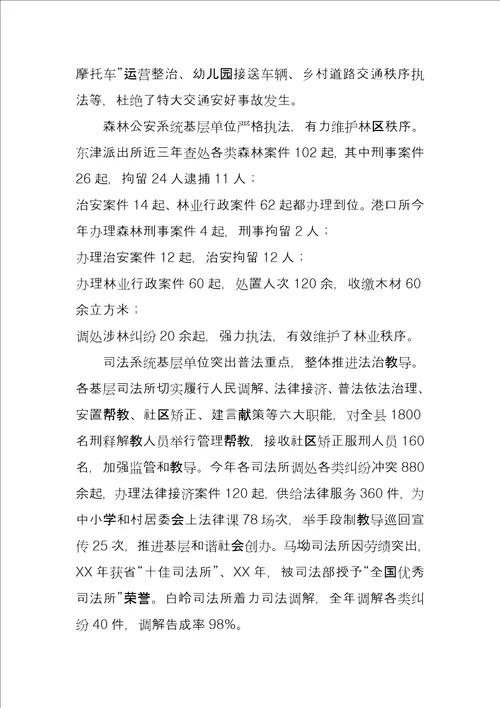 摩托车”运营整治、幼儿园接送车辆、乡村道路交通秩序执法等，杜绝了特大交通安好事故发生。

森林公安系统基层单位严格执法，有力维护林区秩序。东津派出所近三年查处各类森林案件 102 起，其中刑事案件 26 起，拘留 24 人逮捕 11 人；

治安案件 14 起、林业行政案件 62 起都办理到位。港口所今年办理森林刑事案件 4 起，刑事拘留 2 人；

办理治安案件 12 起，治安拘留 12 人；

办理林业行政案件 60 起，处置人次 120 余，收缴木材 60 余立方米；

调处涉林纠纷 20 余起，强力执法，有效维护了林业秩序。

司法系统基层单位突出普法重点，整体推进法治教导。各基层司法所切实履行人民调解、法律接济、普法依法治理、安置帮教、社区矫正、建言献策等六大职能，对全县 1800 名刑释解教人员举行管理帮教，接收社区矫正服刑人员 160 名，加强监管和教导。今年各司法所调处各类纠纷冲突 880 余起，办理法律接济案件 120 起，供给法律服务 360 件，为中小学和村居委会上法律课 78 场次，举手段制教导巡回宣传 25 次，推进基层和谐社会创办。马坳司法所因劳绩突出，XX 年获省“十佳司法所”、XX 年，被司法部授予“全国优秀司法所”荣誉。白岭司法所着力司法调解，全年调解各类纠纷 40 件，调解告成率 98%。